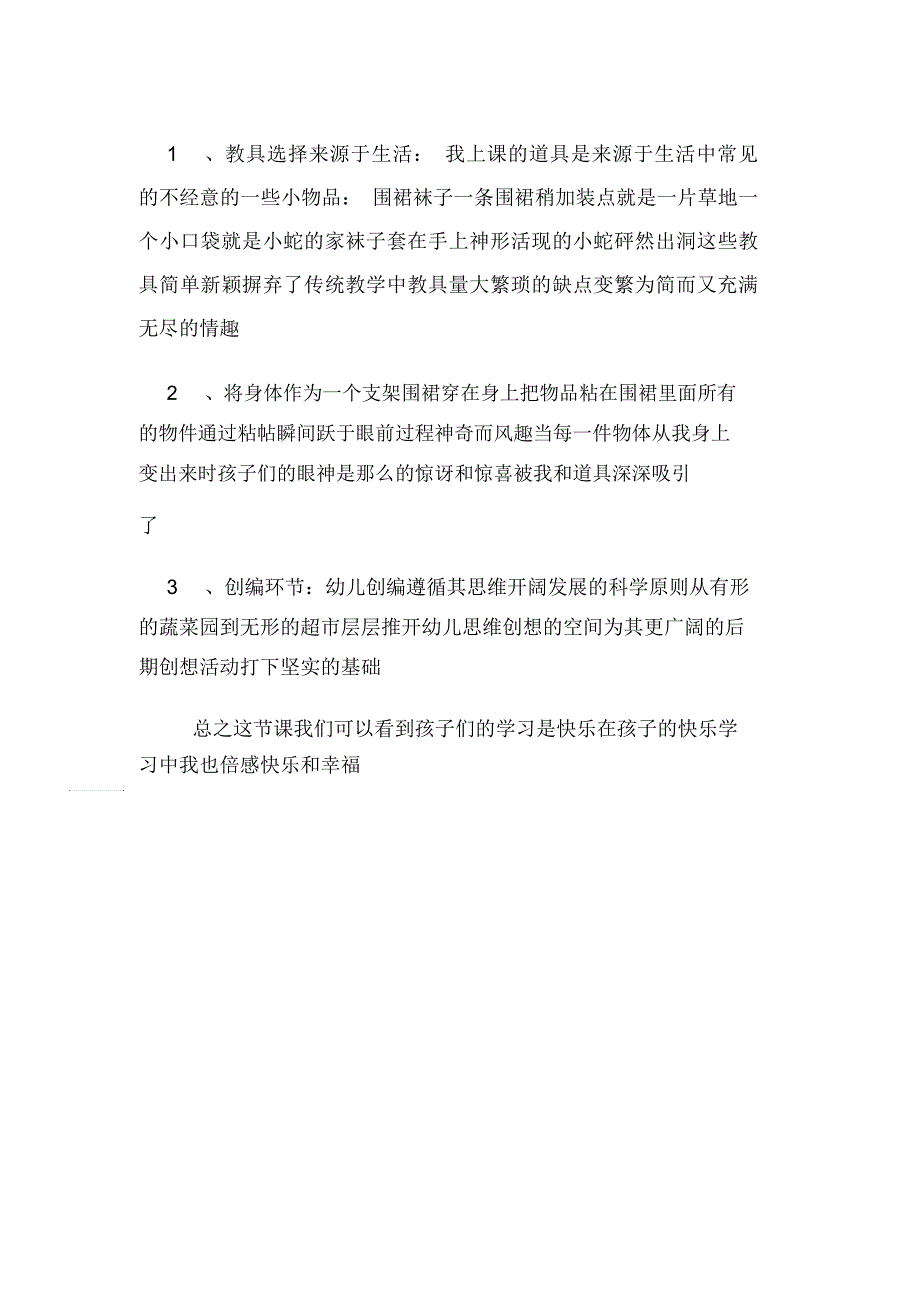 1 、教具选择来源于生活： 我上课的道具是来源于生活中常见的不经意的一些小物品： 围裙袜子一条围裙稍加装点就是一片草地一个小口袋就是小蛇的家袜子套在手上神形活现的小蛇砰然出洞这些教具简单新颖摒弃了传统教学中教具量大繁琐的缺点变繁为简而又充满无尽的情趣

2 、将身体作为一个支架围裙穿在身上把物品粘在围裙里面所有的物件通过粘帖瞬间跃于眼前过程神奇而风趣当每一件物体从我身上变出来时孩子们的眼神是那么的惊讶和惊喜被我和道具深深吸引了

3 、创编环节：幼儿创编遵循其思维开阔发展的科学原则从有形的蔬菜园到无形的超市层层推开幼儿思维创想的空间为其更广阔的后期创想活动打下坚实的基础

总之这节课我们可以看到孩子们的学习是快乐在孩子的快乐学习中我也倍感快乐和幸福